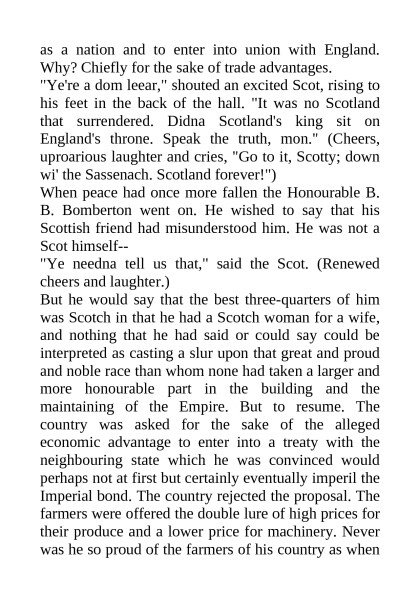 as a nation and to enter into union with England. Why? Chiefly for the sake of trade advantages.
"Ye're a dom leear," shouted an excited Scot, rising to his feet in the back of the hall. "It was no Scotland that surrendered. Didna Scotland's king sit on England's throne. Speak the truth, mon." (Cheers, uproarious laughter and cries, "Go to it, Scotty; down wi' the Sassenach. Scotland forever!")
When peace had once more fallen the Honourable B. B. Bomberton went on. He wished to say that his Scottish friend had misunderstood him. He was not a Scot himself--
"Ye needna tell us that," said the Scot. (Renewed cheers and laughter.)
But he would say that the best three-quarters of him was Scotch in that he had a Scotch woman for a wife, and nothing that he had said or could say could be interpreted as casting a slur upon that great and proud and noble race than whom none had taken a larger and more honourable part in the building and the maintaining of the Empire. But to resume. The country was asked for the sake of the alleged economic advantage to enter into a treaty with the neighbouring state which he was convinced would perhaps not at first but certainly eventually imperil the Imperial bond. The country rejected the proposal. The farmers were offered the double lure of high prices for their produce and a lower price for machinery. Never was he so proud of the farmers of his country as when